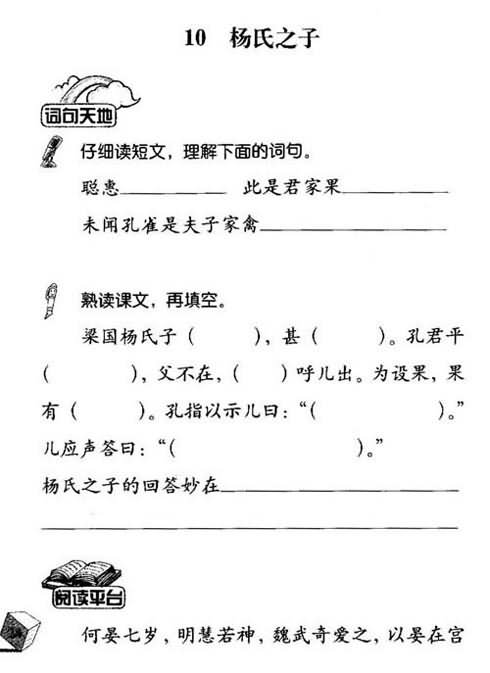 10 杨氏之子

词句天地

仔细读短文，理解下面的词句。

聪惠__________ 此是君家果__________

未闻孔雀是夫子家禽__________

熟读课文，再填空。

梁国杨氏子（　　），甚（　　）。孔君平（　　），父不在，（　　）呼儿出。为设果，果有（　　）。孔指以示儿曰：“（　　）。”儿应声答曰：“（　　）。”

杨氏之子的回答妙在__________

__________

阅读平台

何晏七岁，明慧若神，魏武奇爱之，以晏在宫